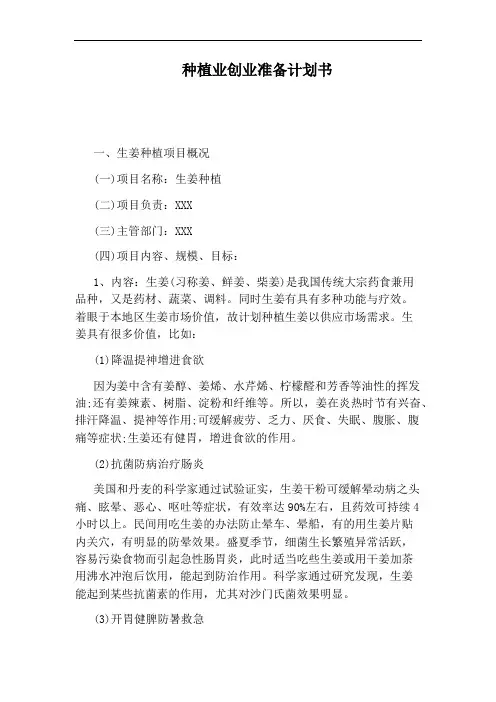 种植业创业准备计划书

一、生姜种植项目概况

(一)项目名称：生姜种植

(二)项目负责：XXX

(三)主管部门：XXX

(四)项目内容、规模、目标：

1、内容：生姜(习称姜、鲜姜、柴姜)是我国传统大宗药食兼用品种，又是药材、蔬菜、调料。同时生姜有具有多种功能与疗效。着眼于本地区生姜市场价值，故计划种植生姜以供应市场需求。生姜具有很多价值，比如：

(1)降温提神增进食欲

因为姜中含有姜醇、姜烯、水芹烯、柠檬醛和芳香等油性的挥发油;还有姜辣素、树脂、淀粉和纤维等。所以，姜在炎热时节有兴奋、排汗降温、提神等作用;可缓解疲劳、乏力、厌食、失眠、腹胀、腹痛等症状;生姜还有健胃，增进食欲的作用。

(2)抗菌防病治疗肠炎

美国和丹麦的科学家通过试验证实，生姜干粉可缓解晕动病之头痛、眩晕、恶心、呕吐等症状，有效率达90%左右，且药效可持续4小时以上。民间用吃生姜的办法防止晕车、晕船，有的用生姜片贴内关穴，有明显的防晕效果。盛夏季节，细菌生长繁殖异常活跃，容易污染食物而引起急性肠胃炎，此时适当吃些生姜或用干姜加茶用沸水冲泡后饮用，能起到防治作用。科学家通过研究发现，生姜能起到某些抗菌素的作用，尤其对沙门氏菌效果明显。

(3)开胃健脾防暑救急